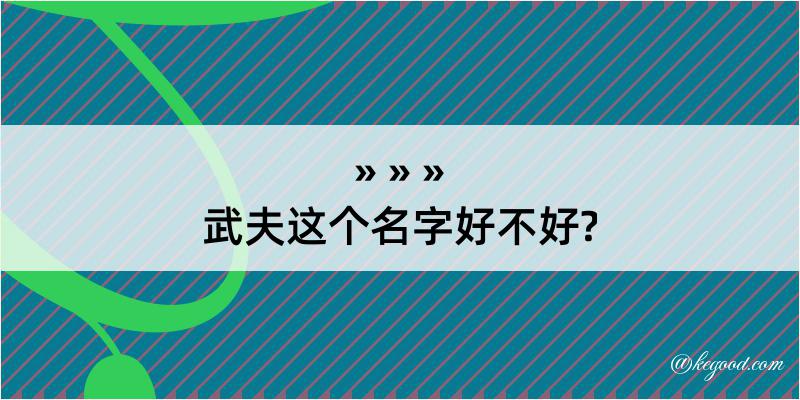 » » »
武夫这个名字好不好?

@kegood.com